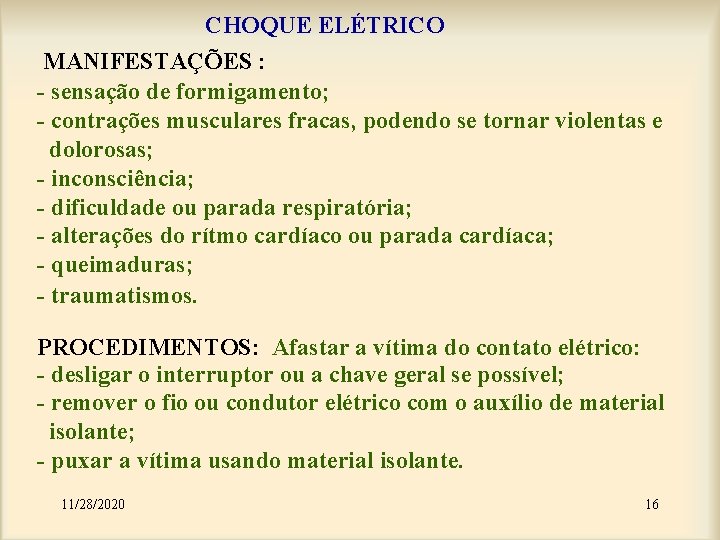 CHOQUE ELÉTRICO

MANIFESTAÇÕES :

- sensação de formigamento;
- contrações musculares fracas, podendo se tornar violentas e dolorosas;
- inconsciência;
- dificuldade ou parada respiratória;
- alterações do rítmo cardíaco ou parada cardíaca;
- queimaduras;
- traumatismos.

PROCEDIMENTOS: Afastar a vítima do contato elétrico:

- desligar o interruptor ou a chave geral se possível;
- remover o fio ou condutor elétrico com o auxílio de material isolante;
- puxar a vítima usando material isolante.

11/28/2020

16